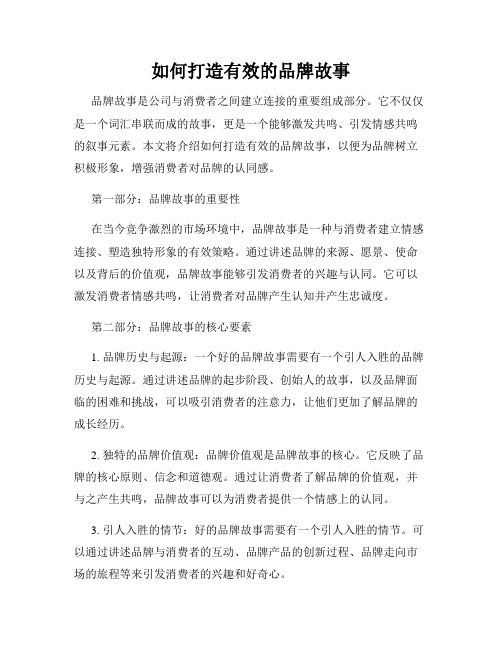 如何打造有效的品牌故事

品牌故事是公司与消费者之间建立连接的重要组成部分。它不仅仅是一个词汇串联而成的故事，更是一个能够激发共鸣、引发情感共鸣的叙事元素。本文将介绍如何打造有效的品牌故事，以便为品牌树立积极形象，增强消费者对品牌的认同感。

第一部分：品牌故事的重要性

在当今竞争激烈的市场环境中，品牌故事是一种与消费者建立情感连接、塑造独特形象的有效策略。通过讲述品牌的来源、愿景、使命以及背后的价值观，品牌故事能够引发消费者的兴趣与认同。它可以激发消费者情感共鸣，让消费者对品牌产生认知并产生忠诚度。

第二部分：品牌故事的核心要素

1. 品牌历史与起源：一个好的品牌故事需要有一个引人入胜的品牌历史与起源。通过讲述品牌的起步阶段、创始人的故事，以及品牌面临的困难和挑战，可以吸引消费者的注意力，让他们更加了解品牌的成长经历。

2. 独特的品牌价值观：品牌价值观是品牌故事的核心。它反映了品牌的核心原则、信念和道德观。通过让消费者了解品牌的价值观，并与之产生共鸣，品牌故事可以为消费者提供一个情感上的认同。

3. 引人入胜的情节：好的品牌故事需要有一个引人入胜的情节。可以通过讲述品牌与消费者的互动、品牌产品的创新过程、品牌走向市场的旅程等来引发消费者的兴趣和好奇心。